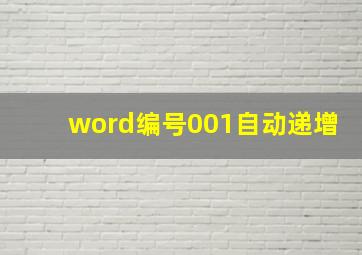 word编号001自动递增